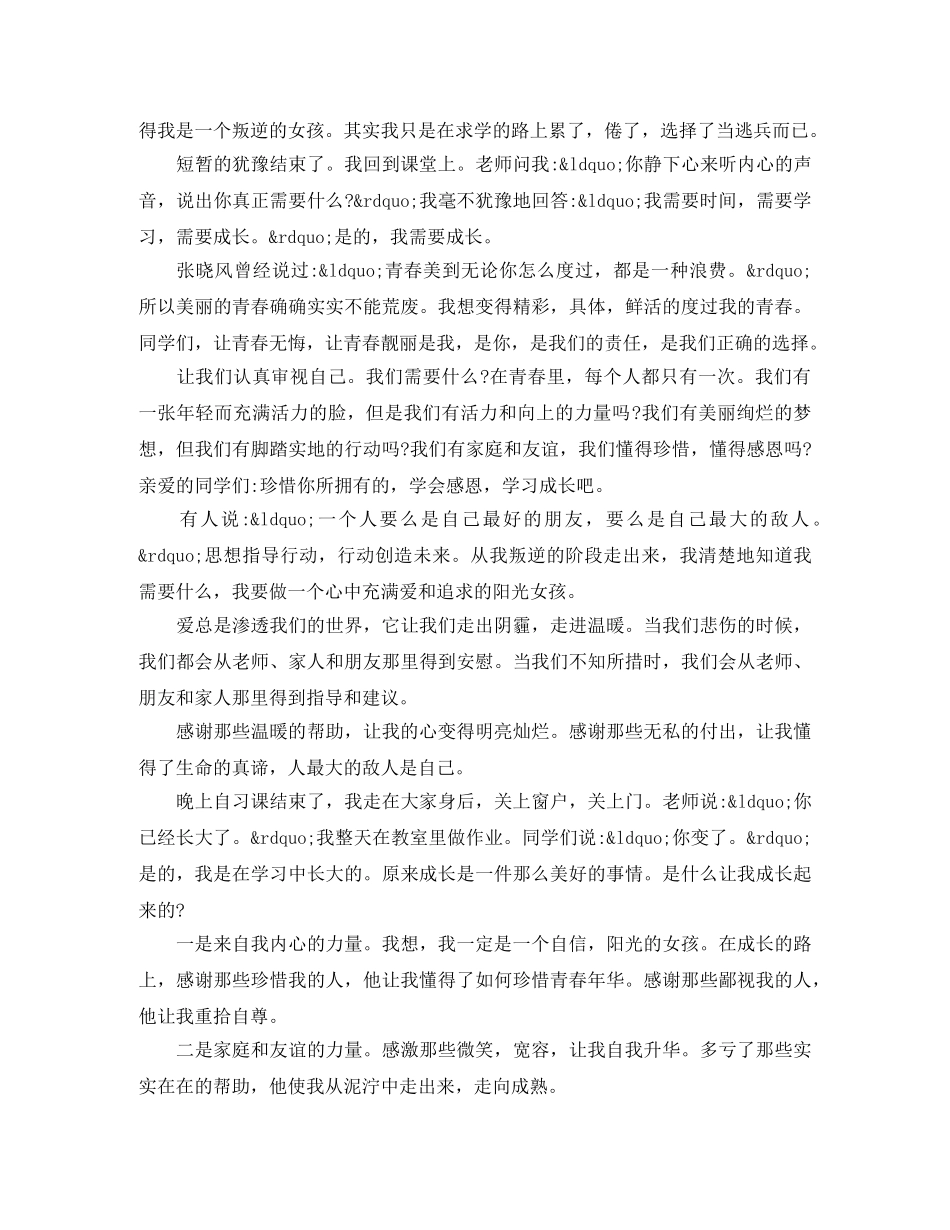 得我是一个叛逆的女孩。其实我只是在求学的路上累了，倦了，选择了当逃兵而已。

短暂的犹豫结束了。我回到课堂上。老师问我:&ldquo;你静下心来听内心的声音，说出你真正需要什么?&rdquo;我毫不犹豫地回答:&ldquo;我需要时间，需要学习，需要成长。&rdquo;是的，我需要成长。

张晓风曾经说过:&ldquo;青春美到无论你怎么度过，都是一种浪费。&rdquo;所以美丽的青春确确实实不能荒废。我想变得精彩，具体，鲜活的度过我的青春。同学们，让青春无悔，让青春靓丽是我，是你，是我们的责任，是我们正确的选择。

让我们认真审视自己。我们需要什么?在青春里，每个人都只有一次。我们有一张年轻而充满活力的脸，但是我们有活力和向上的力量吗?我们有美丽绚烂的梦想，但我们有脚踏实地的行动吗?我们有家庭和友谊，我们懂得珍惜，懂得感恩吗?亲爱的同学们:珍惜你所拥有的，学会感恩，学习成长吧。

有人说:&ldquo;一个人要么是自己最好的朋友，要么是自己最大的敌人。&rdquo;思想指导行动，行动创造未来。从我叛逆的阶段走出来，我清楚地知道我需要什么，我要做一个心中充满爱和追求的阳光女孩。

爱总是渗透我们的世界，它让我们走出阴霾，走进温暖。当我们悲伤的时候，我们都会从老师、家人和朋友那里得到安慰。当我们不知所措时，我们会从老师、朋友和家人那里得到指导和建议。

感谢那些温暖的帮助，让我的心变得明亮灿烂。感谢那些无私的付出，让我懂得了生命的真谛，人最大的敌人是自己。

晚上自习课结束了，我走在大家身后，关上窗户，关上门。老师说:&ldquo;你已经长大了。&rdquo;我整天在教室里做作业。同学们说:&ldquo;你变了。&rdquo;是的，我是在学习中长大的。原来成长是一件那么美好的事情。是什么让我成长起来的?

一是来自我内心的力量。我想，我一定是一个自信，阳光的女孩。在成长的路上，感谢那些珍惜我的人，他让我懂得了如何珍惜青春年华。感谢那些鄙视我的人，他让我重拾自尊。

二是家庭和友谊的力量。感激那些微笑，宽容，让我自我升华。多亏了那些实实在在的帮助，他使我从泥泞中走出来，走向成熟。